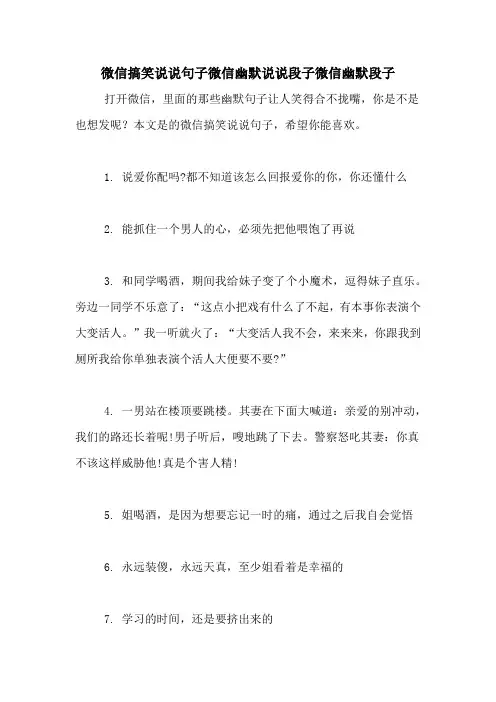 微信搞笑说说句子微信幽默说说段子微信幽默段子

打开微信，里面的那些幽默句子让人笑得合不拢嘴，你是不是也想发呢？本文是的微信搞笑说说句子，希望你能喜欢。

1. 说爱你配吗?都不知道该怎么回报爱你的你，你还懂什么

2. 能抓住一个男人的心，必须先把他喂饱了再说

3. 和同学喝酒，期间我给妹子变了个小魔术，逗得妹子直乐。旁边一同学不乐意了：“这点小把戏有什么了不起，有本事你表演个大变活人。”我一听就火了：“大变活人我不会，来来来，你跟我到厕所我给你单独表演个活人大便要不要?”

4. 一男站在楼顶要跳楼。其妻在下面大喊道：亲爱的别冲动，我们的路还长着呢!男子听后，嗖地跳了下去。警察怒叱其妻：你真不该这样威胁他!真是个害人精!

5. 姐喝酒，是因为想要忘记一时的痛，通过之后我自会觉悟

6. 永远装傻，永远天真，至少姐看着是幸福的

7. 学习的时间，还是要挤出来的